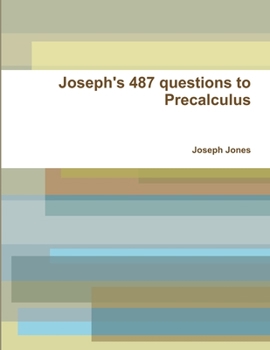 Joseph's 487 questions to Precalculus

Joseph Jones